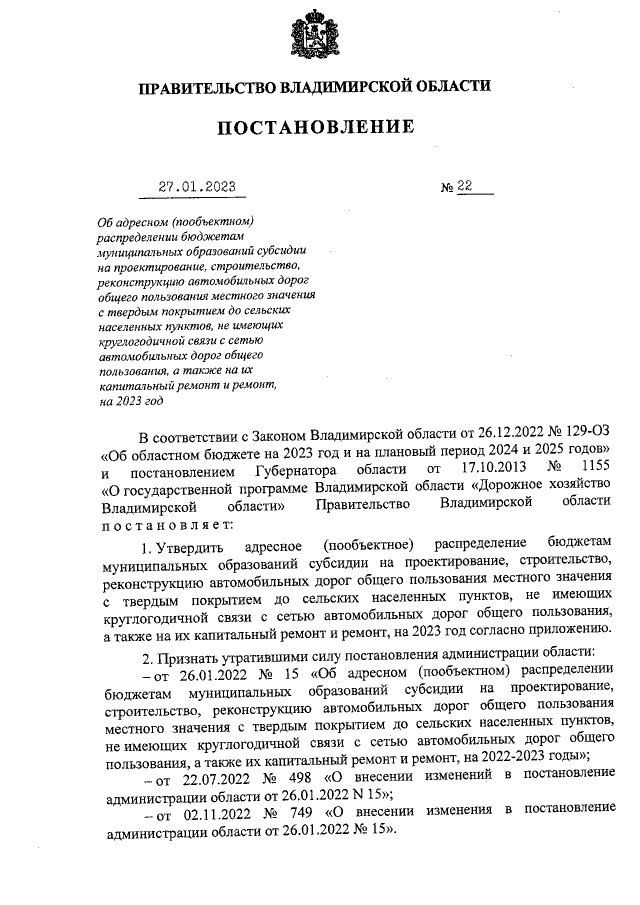 ПРАВИТЕЛЬСТВО ВЛАДИМИРСКОЙ ОБЛАСТИ

ПОСТАНОВЛЕНИЕ

27.01.2023 № 22

Об адресном (пообъектном) распределении бюджетам муниципальных образований субсидии на проектирование, строительство, реконструкцию автомобильных дорог общего пользования местного значения с твердым покрытием до сельских населенных пунктов, не имеющих круглогодичной связи с сетью автомобильных дорог общего пользования, а также на их капитальный ремонт и ремонт, на 2023 год

В соответствии с Законом Владимирской области от 26.12.2022 № 129-ОЗ «Об областном бюджете на 2023 год и на плановый период 2024 и 2025 годов» и постановлением Губернатора области от 17.10.2013 № 1155 «О государственной программе Владимирской области «Дорожное хозяйство Владимирской области» Правительство Владимирской области постановляет:

1. Утвердить адресное (пообъектное) распределение бюджетам муниципальных образований субсидии на проектирование, строительство, реконструкцию автомобильных дорог общего пользования местного значения с твердым покрытием до сельских населенных пунктов, не имеющих круглогодичной связи с сетью автомобильных дорог общего пользования, а также на их капитальный ремонт и ремонт, на 2023 год согласно приложению.

2. Признать утратившими силу постановления администрации области:
– от 26.01.2022 № 15 «Об адресном (пообъектном) распределении бюджетам муниципальных образований субсидии на проектирование, строительство, реконструкцию автомобильных дорог общего пользования местного значения с твердым покрытием до сельских населенных пунктов, не имеющих круглогодичной связи с сетью автомобильных дорог общего пользования, а также их капитальный ремонт и ремонт, на 2022-2023 годы»;
– от 22.07.2022 № 498 «О внесении изменений в постановление администрации области от 26.01.2022 N 15»;
– от 02.11.2022 № 749 «О внесении изменения в постановление администрации области от 26.01.2022 № 15».